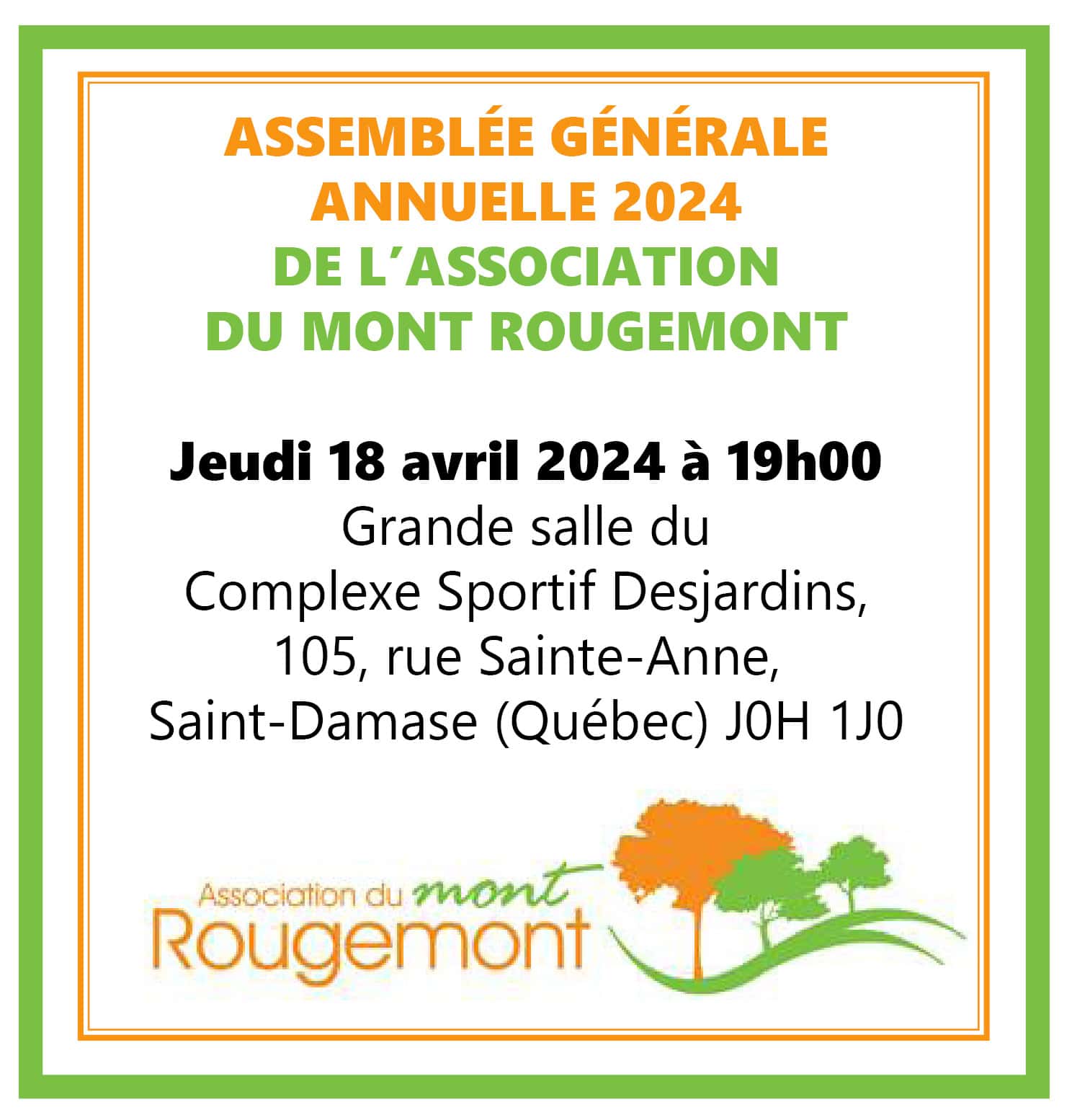 ASSEMBLÉE GÉNÉRALE
ANNUELLE 2024
DE L'ASSOCIATION
DU MONT ROUGEMONT

Jeudi 18 avril 2024 à 19h00
Grande salle du
Complexe Sportif Desjardins,
105, rue Sainte-Anne,
Saint-Damase (Québec) J0H 1J0

Association du mont
Rougemont